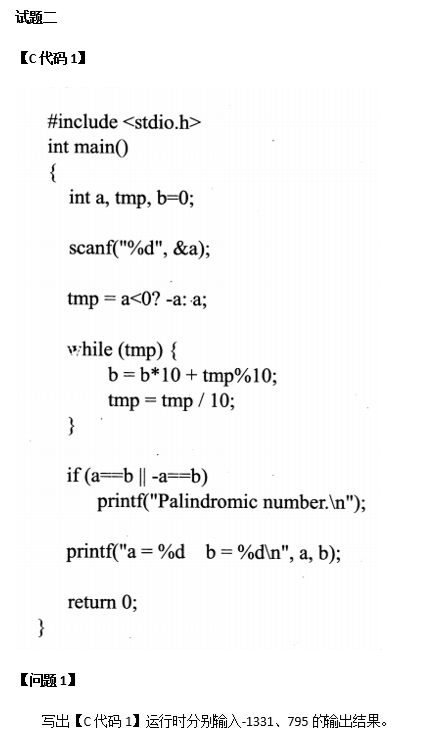 试题二

【C 代码 1】

#include <stdio.h>
int main()
{
    int a, tmp, b=0;

    scanf("%d", &a);

    tmp = a<0? -a: a;

    while (tmp) {
        b = b*10 + tmp%10;
        tmp = tmp / 10;
    }

    if (a==b || -a==b)
        printf("Palindromic number.\n");

    printf("a = %d    b = %d\n", a, b);

    return 0;
}

【问题 1】

写出【C 代码 1】运行时分别输入-1331、795 的输出结果。